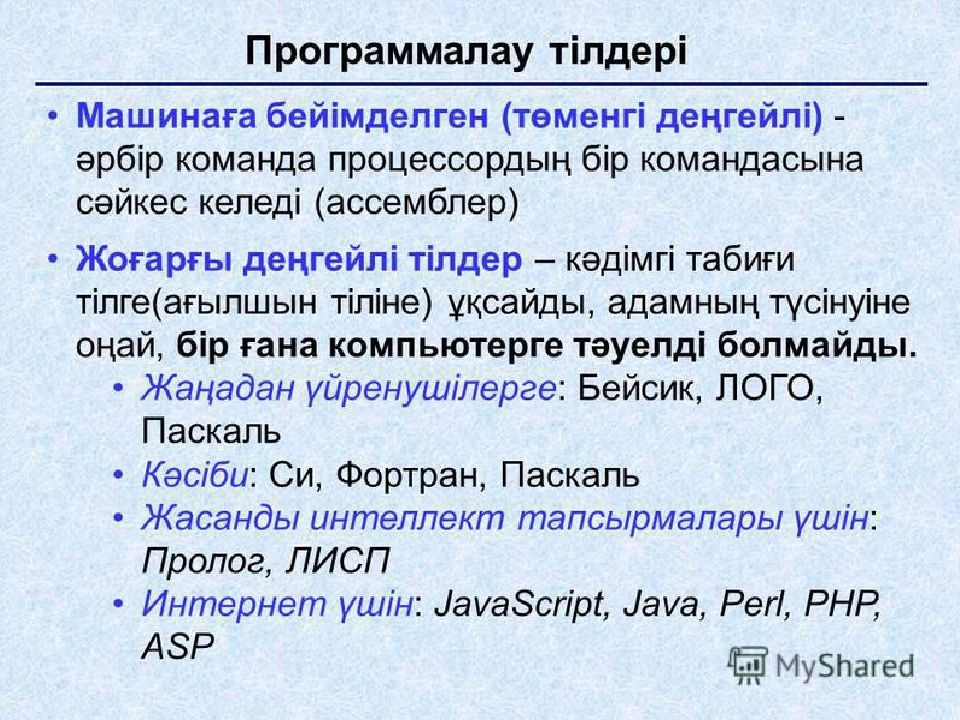 Программалау тілдері

• Машинаға бейімделген (төменгі деңгейлі) - әрбір команда процессордың бір командасына сәйкес келеді (ассемблер)

• Жоғарғы деңгейлі тілдер – кәдімгі табиғи тілге(ағылшын тіліне) ұқсайды, адамның түсінуіне оңай, бір ғана компьютерге тәуелді болмайды.
  • Жаңадан үйренушілерге: Бейсик, ЛОГО, Паскаль
  • Кәсіби: Си, Фортран, Паскаль
  • Жасанды интеллект тапсырмалары үшін: Пролог, ЛИСП
  • Интернет үшін: JavaScript, Java, Perl, PHP, ASP

MyShared